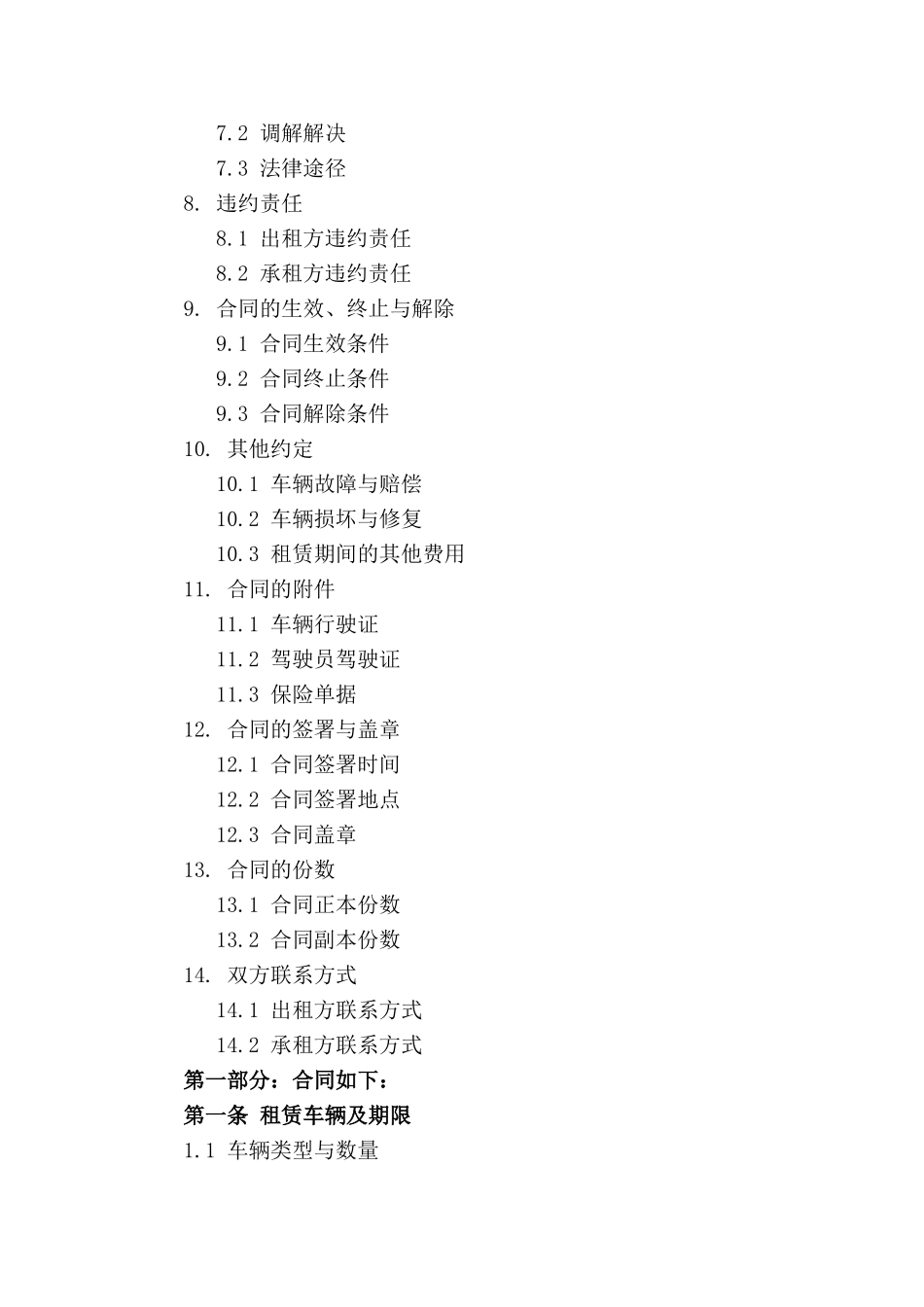 7.2 调解解决
7.3 法律途径
8. 违约责任
8.1 出租方违约责任
8.2 承租方违约责任
9. 合同的生效、终止与解除
9.1 合同生效条件
9.2 合同终止条件
9.3 合同解除条件
10. 其他约定
10.1 车辆故障与赔偿
10.2 车辆损坏与修复
10.3 租赁期间的其他费用
11. 合同的附件
11.1 车辆行驶证
11.2 驾驶员驾驶证
11.3 保险单据
12. 合同的签署与盖章
12.1 合同签署时间
12.2 合同签署地点
12.3 合同盖章
13. 合同的份数
13.1 合同正本份数
13.2 合同副本份数
14. 双方联系方式
14.1 出租方联系方式
14.2 承租方联系方式
第一部分：合同如下：
第一条 租赁车辆及期限
1.1 车辆类型与数量